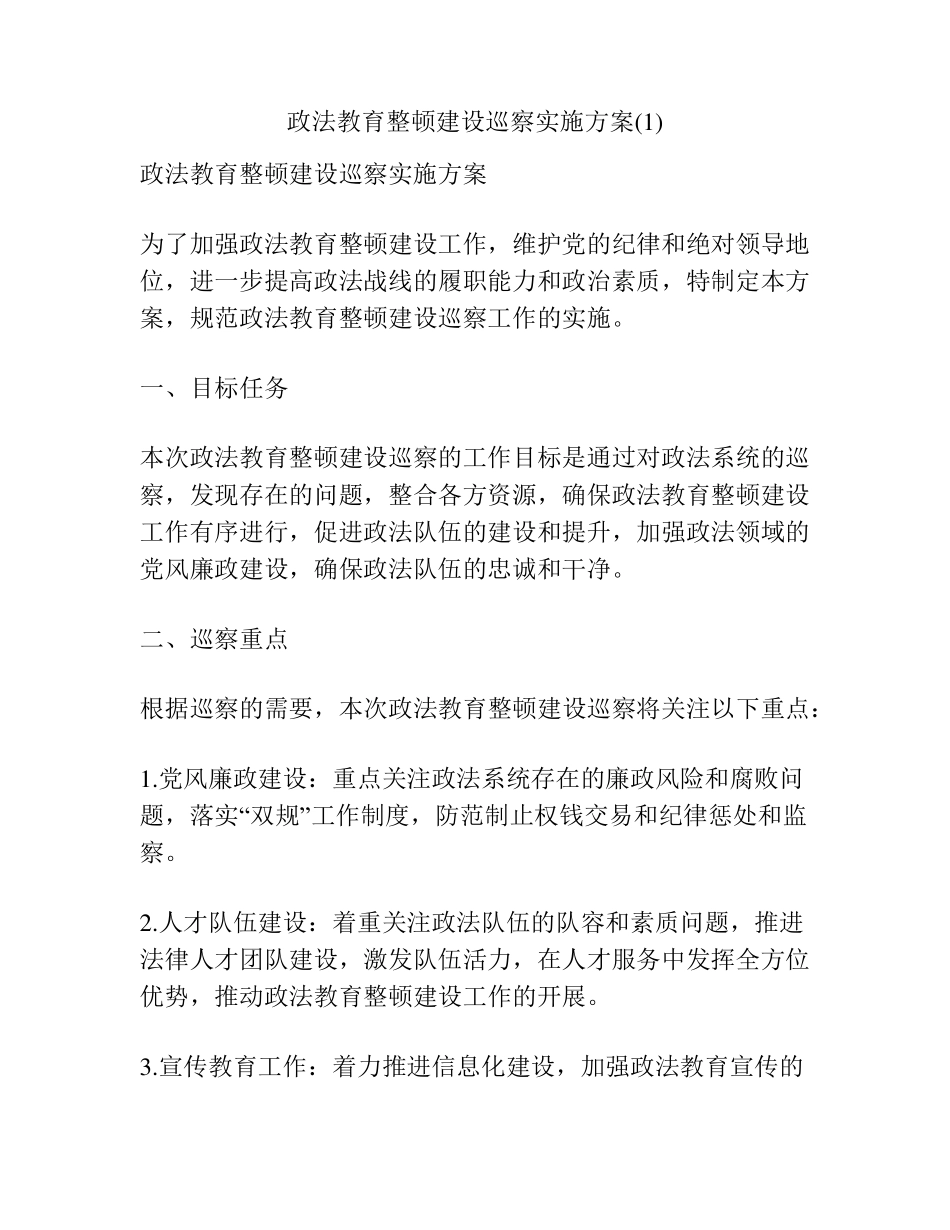 政法教育整顿建设巡察实施方案(1)

政法教育整顿建设巡察实施方案

为了加强政法教育整顿建设工作，维护党的纪律和绝对领导地位，进一步提高政法战线的履职能力和政治素质，特制定本方案，规范政法教育整顿建设巡察工作的实施。

一、目标任务

本次政法教育整顿建设巡察的工作目标是通过对政法系统的巡察，发现存在的问题，整合各方资源，确保政法教育整顿建设工作有序进行，促进政法队伍的建设和提升，加强政法领域的党风廉政建设，确保政法队伍的忠诚和干净。

二、巡察重点

根据巡察的需要，本次政法教育整顿建设巡察将关注以下重点：

1.党风廉政建设：重点关注政法系统存在的廉政风险和腐败问题，落实“双规”工作制度，防范制止权钱交易和纪律惩处和监察。

2.人才队伍建设：着重关注政法队伍的队容和素质问题，推进法律人才团队建设，激发队伍活力，在人才服务中发挥全方位优势，推动政法教育整顿建设工作的开展。

3.宣传教育工作：着力推进信息化建设，加强政法教育宣传的